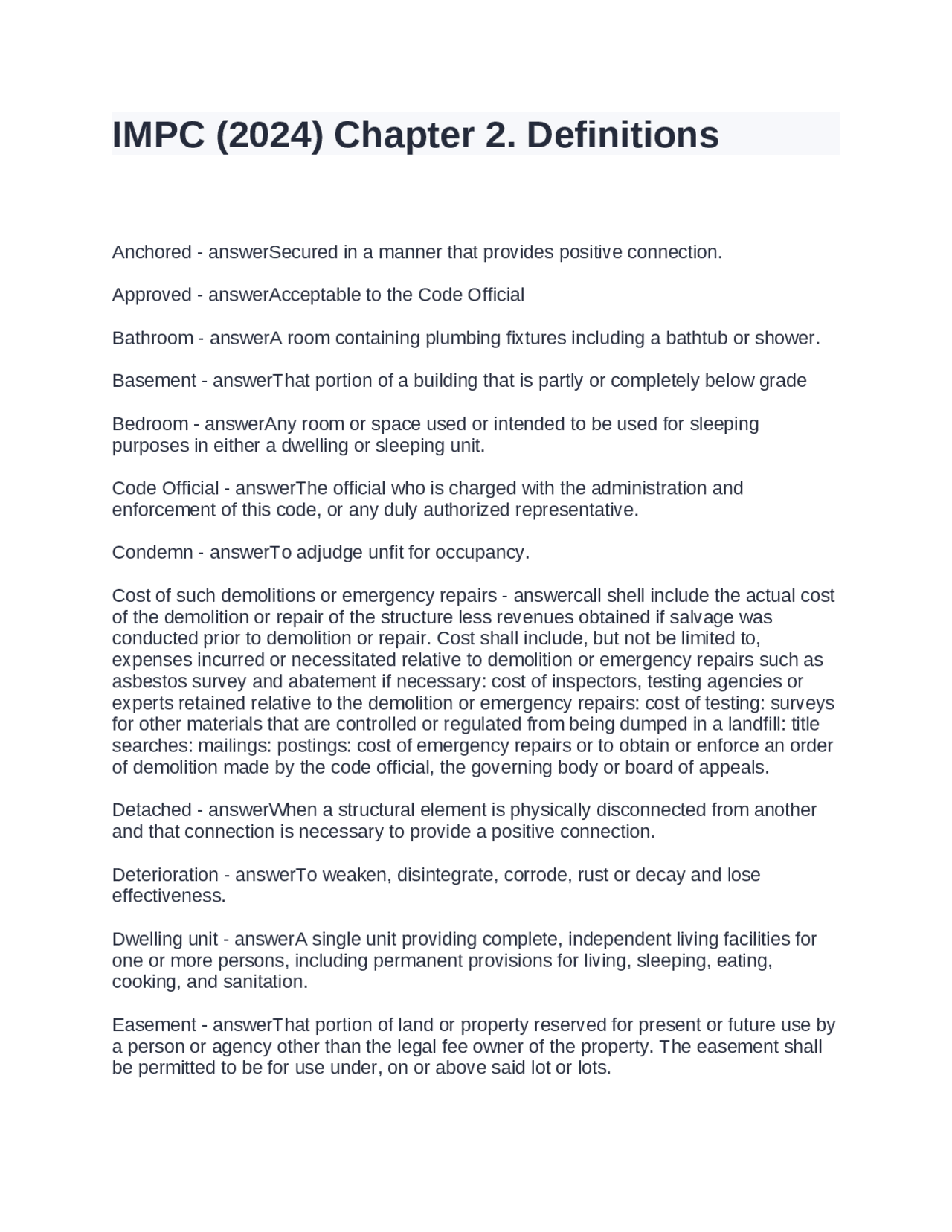 IMPC (2024) Chapter 2. Definitions

Anchored - answerSecured in a manner that provides positive connection.

Approved - answerAcceptable to the Code Official

Bathroom - answerA room containing plumbing fixtures including a bathtub or shower.

Basement - answerThat portion of a building that is partly or completely below grade

Bedroom - answerAny room or space used or intended to be used for sleeping purposes in either a dwelling or sleeping unit.

Code Official - answerThe official who is charged with the administration and enforcement of this code, or any duly authorized representative.

Condemn - answerTo adjudge unfit for occupancy.

Cost of such demolitions or emergency repairs - answercall shell include the actual cost of the demolition or repair of the structure less revenues obtained if salvage was conducted prior to demolition or repair. Cost shall include, but not be limited to, expenses incurred or necessitated relative to demolition or emergency repairs such as asbestos survey and abatement if necessary: cost of inspectors, testing agencies or experts retained relative to the demolition or emergency repairs: cost of testing: surveys for other materials that are controlled or regulated from being dumped in a landfill: title searches: mailings: postings: cost of emergency repairs or to obtain or enforce an order of demolition made by the code official, the governing body or board of appeals.

Detached - answerWhen a structural element is physically disconnected from another and that connection is necessary to provide a positive connection.

Deterioration - answerTo weaken, disintegrate, corrode, rust or decay and lose effectiveness.

Dwelling unit - answerA single unit providing complete, independent living facilities for one or more persons, including permanent provisions for living, sleeping, eating, cooking, and sanitation.

Easement - answerThat portion of land or property reserved for present or future use by a person or agency other than the legal fee owner of the property. The easement shall be permitted to be for use under, on or above said lot or lots.